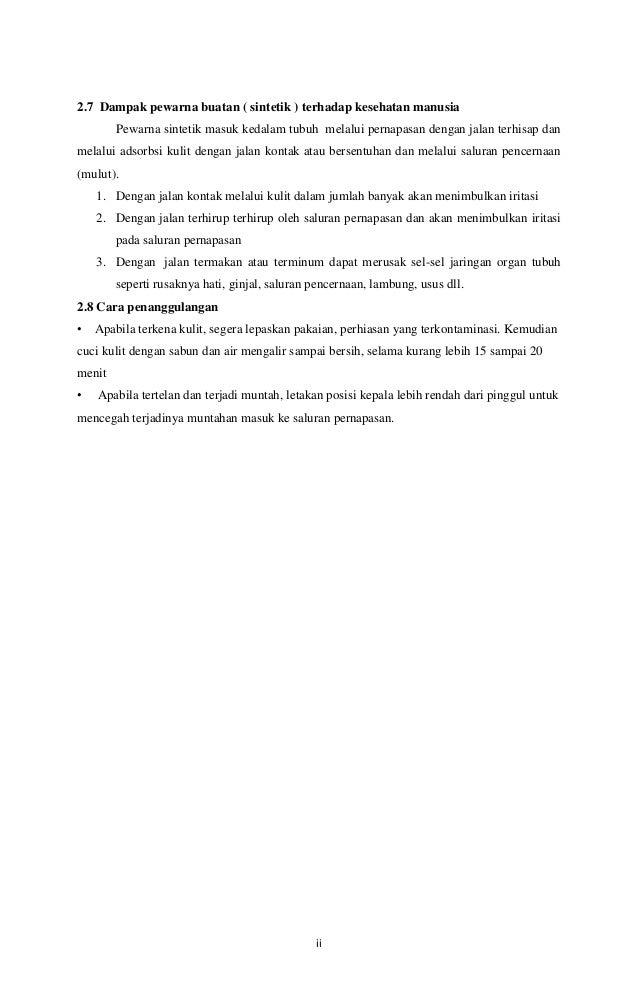 2.7 Dampak pewarna buatan ( sintetik ) terhadap kesehatan manusia

Pewarna sintetik masuk kedalam tubuh melalui pernapasan dengan jalan terhisap dan melalui adsorbsi kulit dengan jalan kontak atau bersentuhan dan melalui saluran pencernaan (mulut).

1. Dengan jalan kontak melalui kulit dalam jumlah banyak akan menimbulkan iritasi
2. Dengan jalan terhirup terhirup oleh saluran pernapasan dan akan menimbulkan iritasi pada saluran pernapasan
3. Dengan jalan termakan atau terminum dapat merusak sel-sel jaringan organ tubuh seperti rusaknya hati, ginjal, saluran pencernaan, lambung, usus dll.

2.8 Cara penanggulangan

• Apabila terkena kulit, segera lepaskan pakaian, perhiasan yang terkontaminasi. Kemudian cuci kulit dengan sabun dan air mengalir sampai bersih, selama kurang lebih 15 sampai 20 menit

• Apabila tertelan dan terjadi muntah, letakan posisi kepala lebih rendah dari pinggul untuk mencegah terjadinya muntahan masuk ke saluran pernapasan.

ii